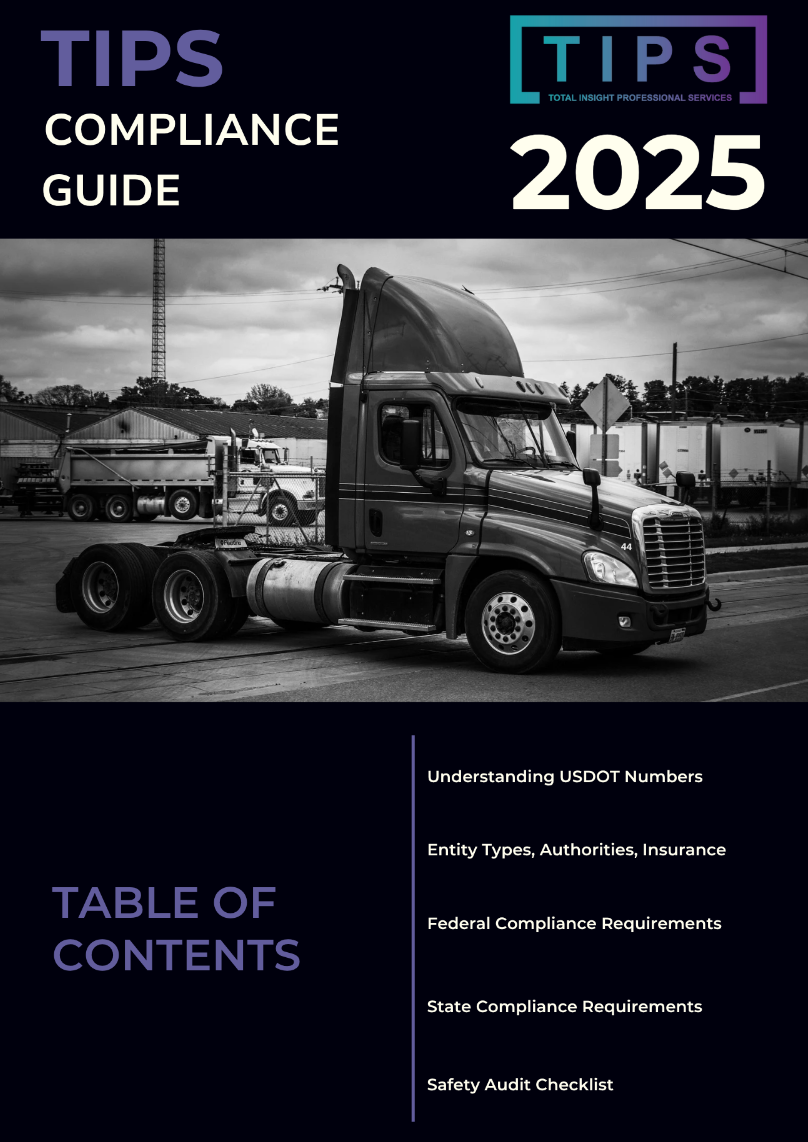 TIPS
COMPLIANCE
GUIDE

TIPS
TOTAL INSIGHT PROFESSIONAL SERVICES

2025

TABLE OF CONTENTS

Understanding USDOT Numbers

Entity Types, Authorities, Insurance

Federal Compliance Requirements

State Compliance Requirements

Safety Audit Checklist